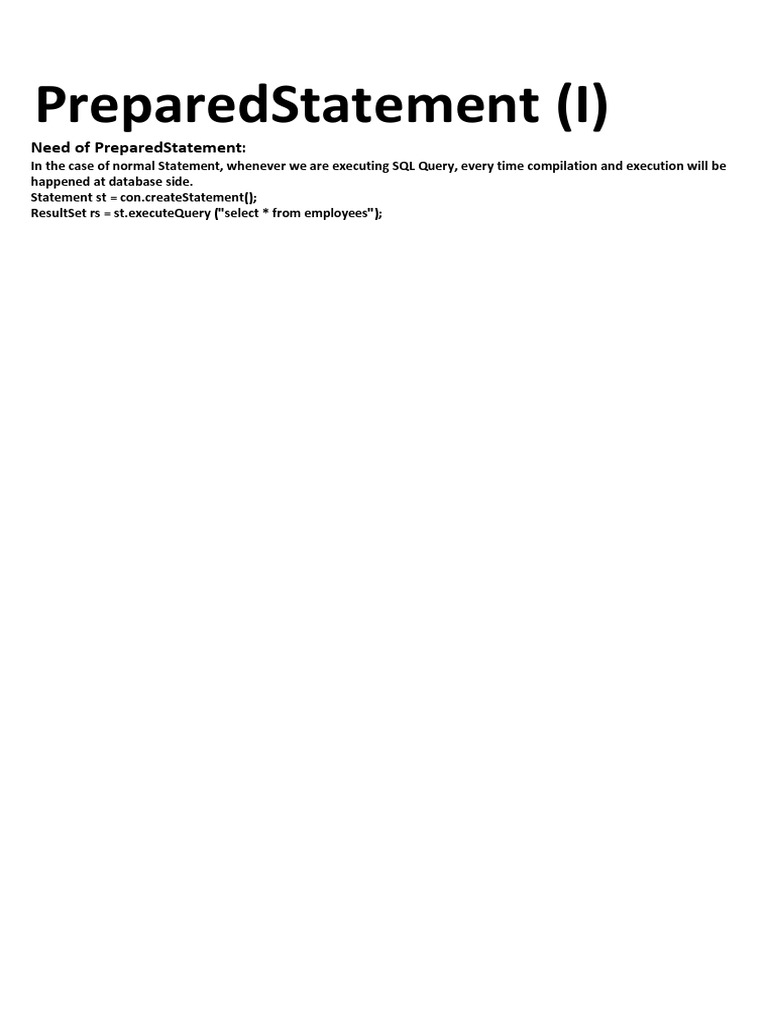 PreparedStatement (I)

Need of PreparedStatement:

In the case of normal Statement, whenever we are executing SQL Query, every time compilation and execution will be happened at database side.
Statement st = con.createStatement();
ResultSet rs = st.executeQuery ("select * from employees");